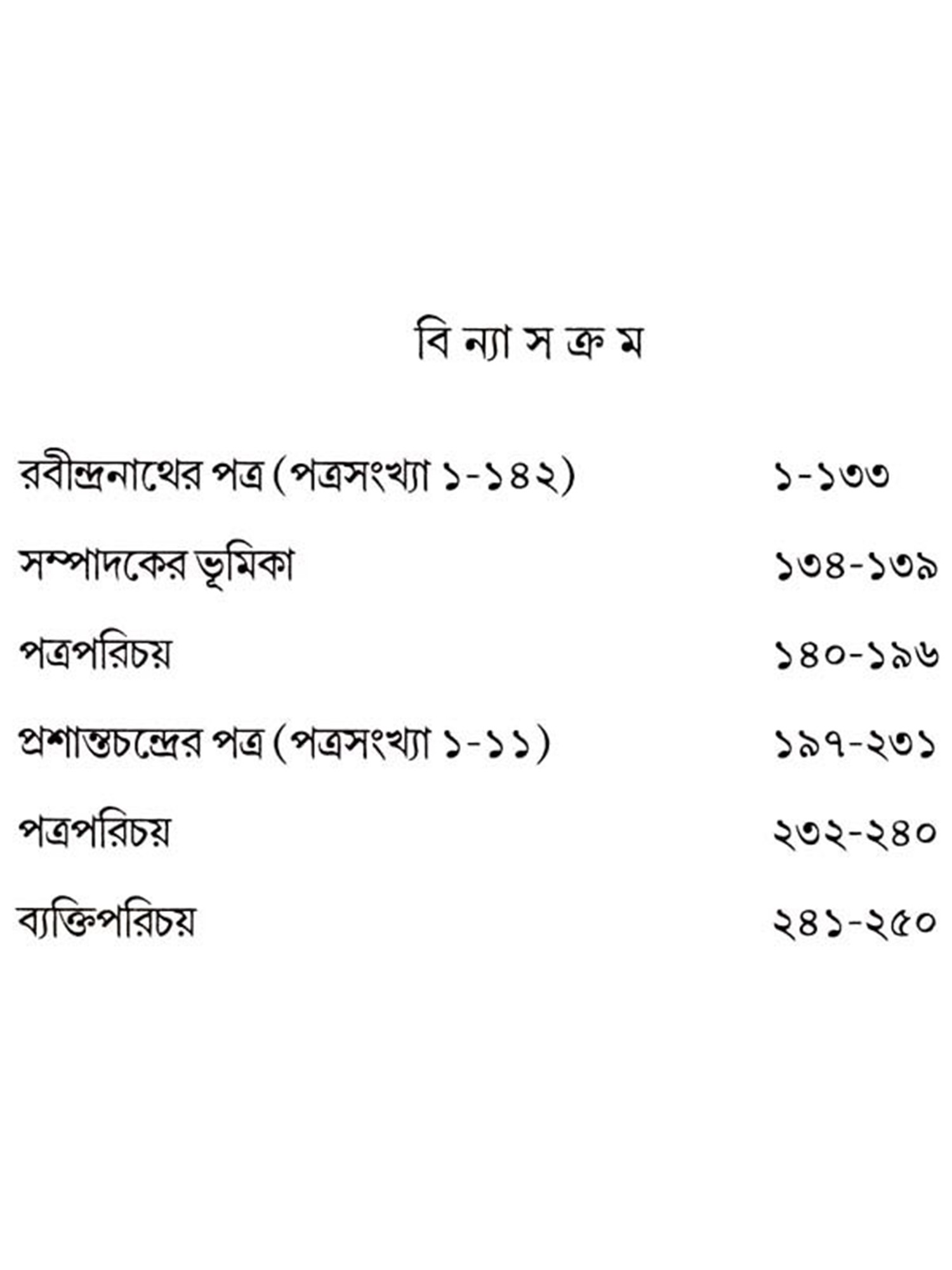 বি ন্যা স ক্র ম

রবীন্দ্রনাথের পত্র (পত্রসংখ্যা ১-১৪২) ১-১৩৩

সম্পাদকের ভূমিকা ১৩৪-১৩৯

পত্রপরিচয় ১৪০-১৯৬

প্রশান্তচন্দ্রের পত্র (পত্রসংখ্যা ১-১১) ১৯৭-২৩১

পত্রপরিচয় ২৩২-২৪০

ব্যক্তিপরিচয় ২৪১-২৫০